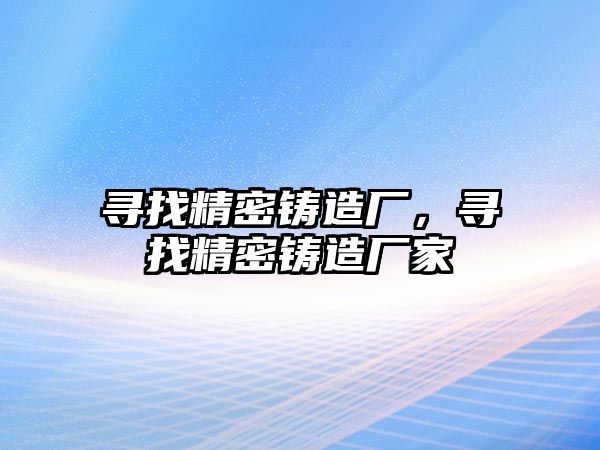 寻找精密铸造厂，寻找精密铸造厂家